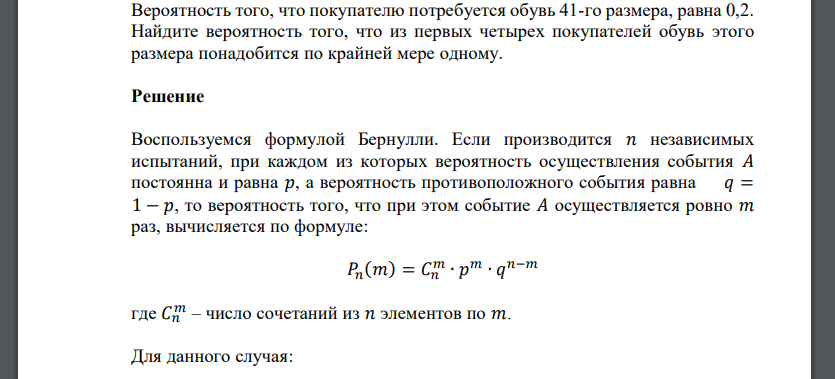 Вероятность того, что покупателю потребуется обувь 41-го размера, равна 0,2. Найдите вероятность того, что из первых четырех покупателей обувь этого размера понадобится по крайней мере одному.

Решение

Воспользуемся формулой Бернулли. Если производится $n$ независимых испытаний, при каждом из которых вероятность осуществления события $A$ постоянна и равна $p$, а вероятность противоположного события равна $q = 1 - p$, то вероятность того, что при этом событие $A$ осуществляется ровно $m$ раз, вычисляется по формуле:

$P_n(m) = C_n^m \cdot p^m \cdot q^{n-m}$

где $C_n^m$ – число сочетаний из $n$ элементов по $m$.

Для данного случая: